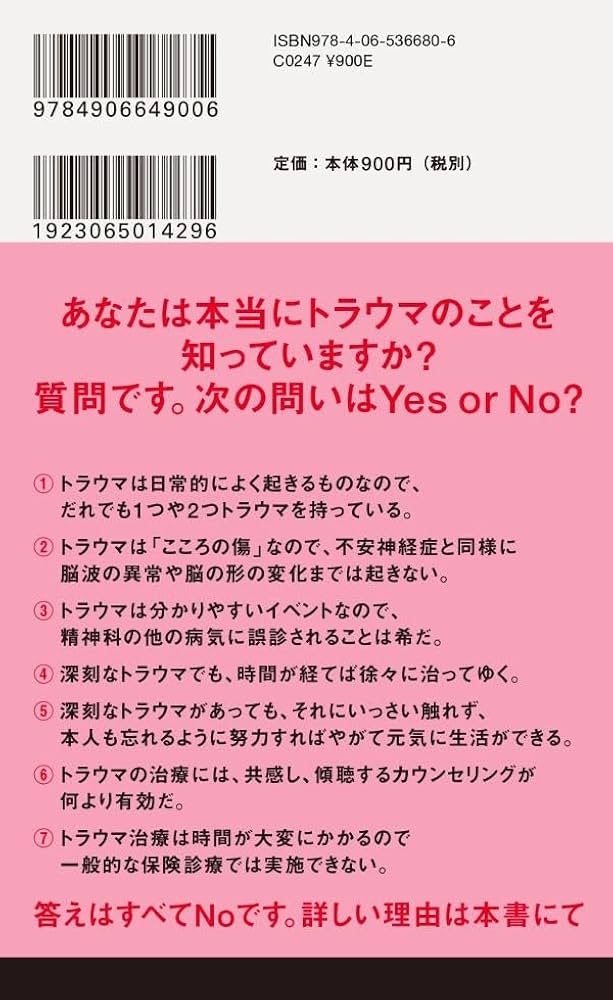 9784906649006

ISBN978-4-06-536680-6
C0247 ¥900E

1923065014296

定価：本体900円（税別）

あなたは本当にトラウマのことを知っていますか？
質問です。次の問いはYes or No?

① トラウマは日常的によく起きるものなので、だれでも1つや2つトラウマを持っている。

② トラウマは「こころの傷」なので、不安神経症と同様に脳波の異常や脳の形の変化までは起きない。

③ トラウマは分かりやすいイベントなので、精神科の他の病気に誤診されることは希だ。

④ 深刻なトラウマでも、時間が経てば徐々に治ってゆく。

⑤ 深刻なトラウマがあっても、それにいっさい触れず、本人も忘れるように努力すればやがて元気に生活ができる。

⑥ トラウマの治療には、共感し、傾聴するカウンセリングが何より有効だ。

⑦ トラウマ治療は時間が大変にかかるので一般的な保険診療では実施できない。

答えはすべてNoです。詳しい理由は本書にて